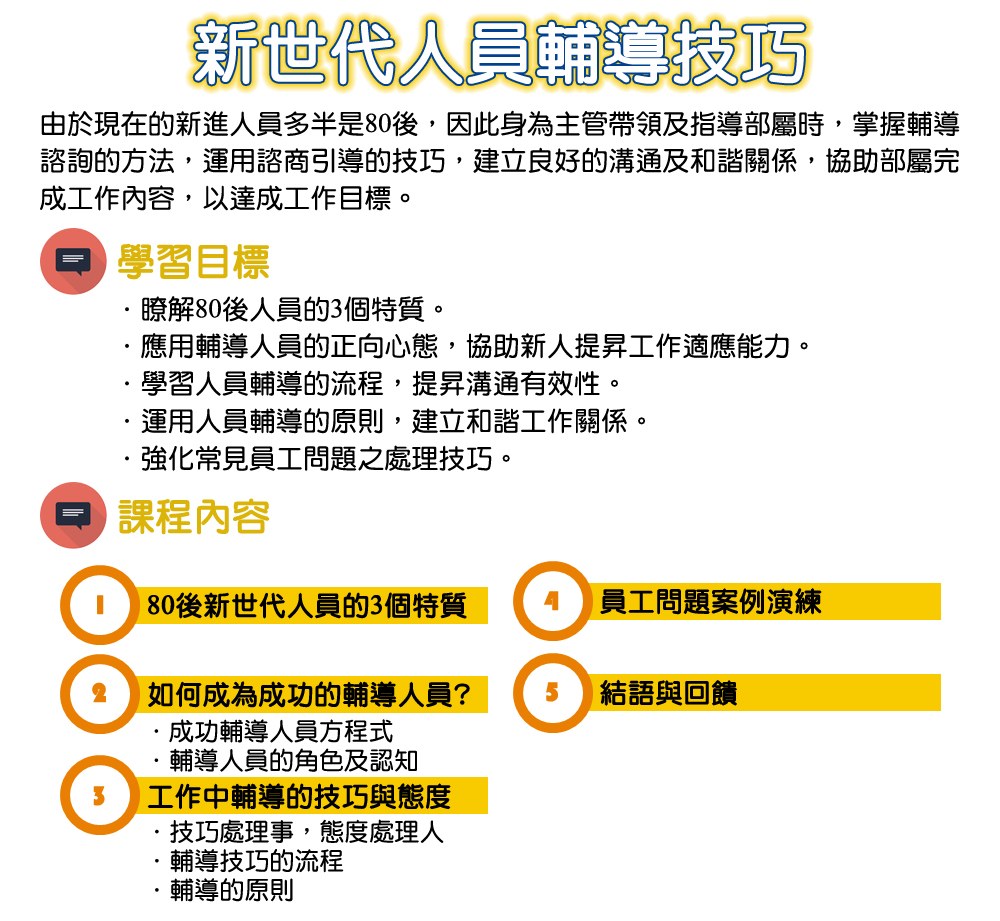 新世代人員輔導技巧

由於現在的新進人員多半是80後，因此身為主管帶領及指導部屬時，掌握輔導諮詢的方法，運用諮商引導的技巧，建立良好的溝通及和諧關係，協助部屬完成工作內容，以達成工作目標。

學習目標

· 瞭解80後人員的3個特質。
· 應用輔導人員的正向心態，協助新人提昇工作適應能力。
· 學習人員輔導的流程，提昇溝通有效性。
· 運用人員輔導的原則，建立和諧工作關係。
· 強化常見員工問題之處理技巧。

課程內容

1 80後新世代人員的3個特質

2 如何成為成功的輔導人員?
· 成功輔導人員方程式
· 輔導人員的角色及認知

3 工作中輔導的技巧與態度
· 技巧處理事，態度處理人
· 輔導技巧的流程
· 輔導的原則

4 員工問題案例演練

5 結語與回饋